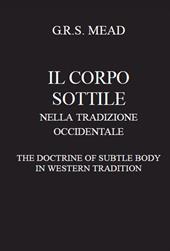 G.R.S. MEAD

IL CORPO SOTTILE
NELLA TRADIZIONE OCCIDENTALE

THE DOCTRINE OF SUBTLE BODY IN WESTERN TRADITION